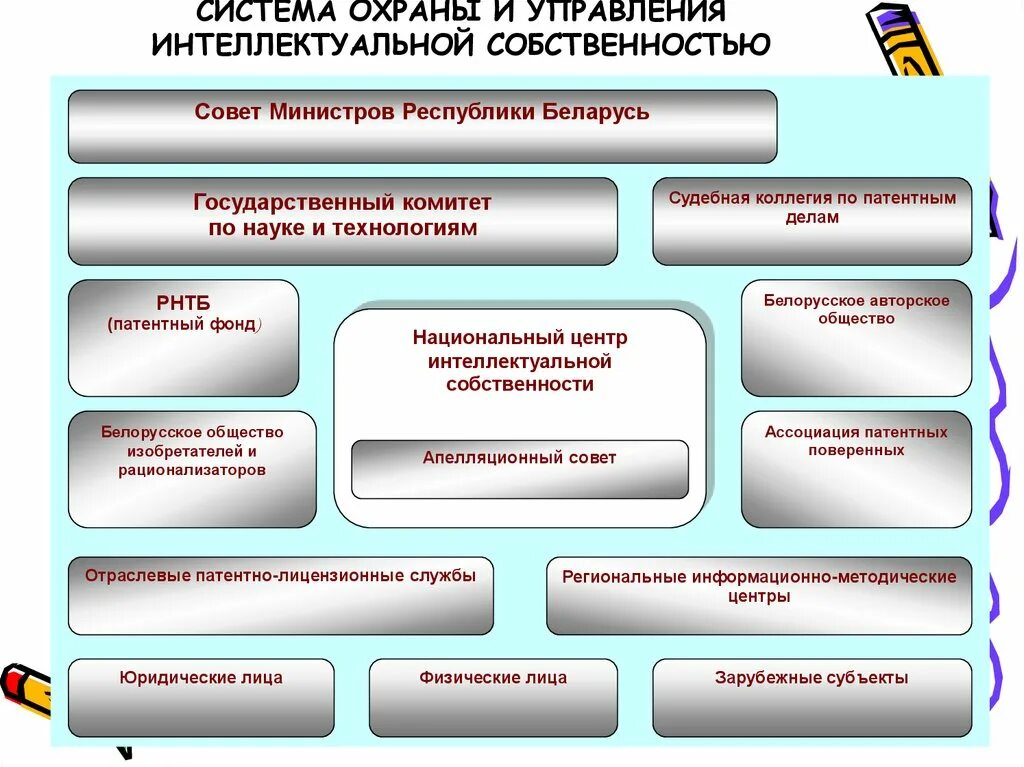 СИСТЕМА ОХРАНЫ И УПРАВЛЕНИЯ ИНТЕЛЛЕКТУАЛЬНОЙ СОБСТВЕННОСТЬЮ

Совет Министров Республики Беларусь

Государственный комитет по науке и технологиям

Судебная коллегия по патентным делам

РНТБ (патентный фонд)

Национальный центр интеллектуальной собственности

Апелляционный совет

Белорусское авторское общество

Белорусское общество изобретателей и рационализаторов

Ассоциация патентных поверенных

Отраслевые патентно-лицензионные службы

Региональные информационно-методические центры

Юридические лица

Физические лица

Зарубежные субъекты